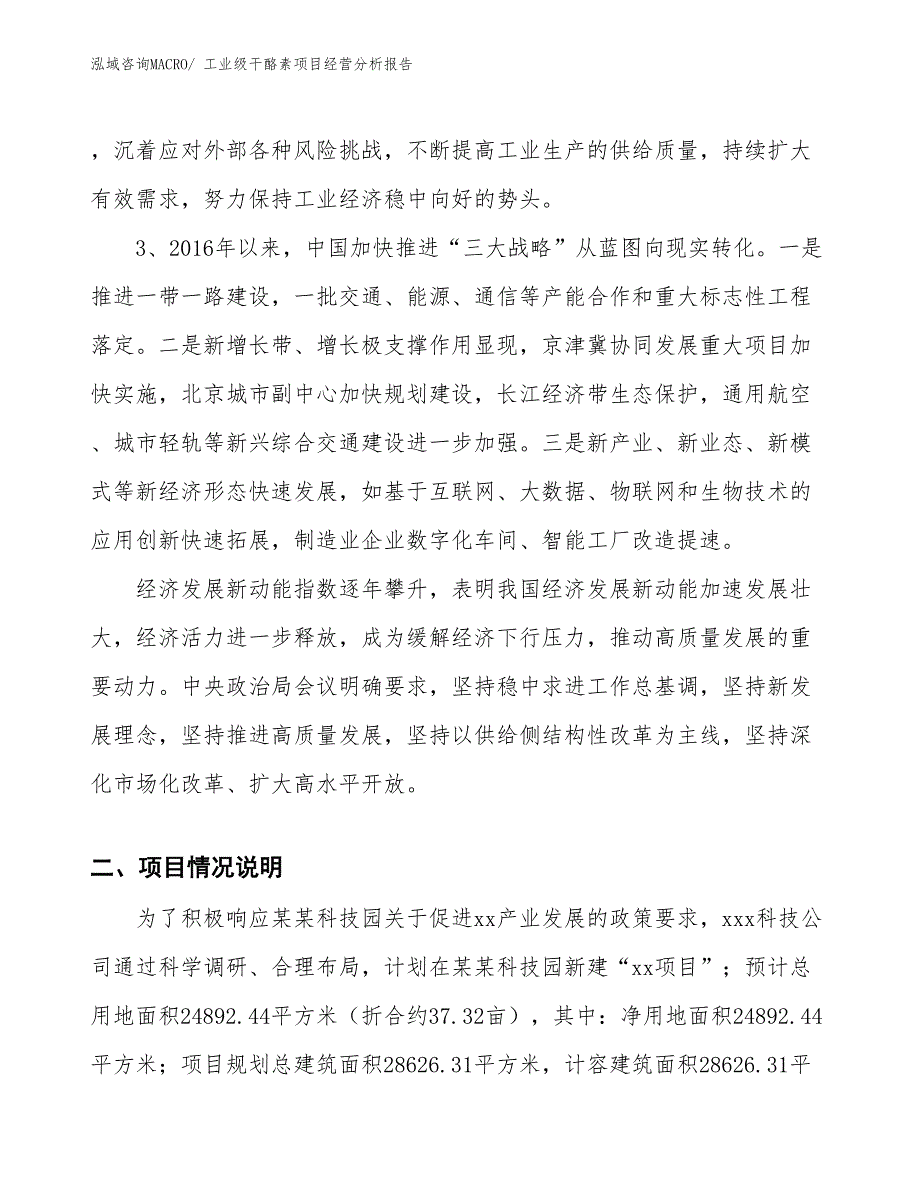 泓域咨询MACRO/ 工业级干酪素项目经营分析报告

，沉着应对外部各种风险挑战，不断提高工业生产的供给质量，持续扩大有效需求，努力保持工业经济稳中向好的势头。

3、2016年以来，中国加快推进“三大战略”从蓝图向现实转化。一是推进一带一路建设，一批交通、能源、通信等产能合作和重大标志性工程落定。二是新增长带、增长极支撑作用显现，京津冀协同发展重大项目加快实施，北京城市副中心加快规划建设，长江经济带生态保护，通用航空、城市轻轨等新兴综合交通建设进一步加强。三是新产业、新业态、新模式等新经济形态快速发展，如基于互联网、大数据、物联网和生物技术的应用创新快速拓展，制造业企业数字化车间、智能工厂改造提速。

经济发展新动能指数逐年攀升，表明我国经济发展新动能加速发展壮大，经济活力进一步释放，成为缓解经济下行压力，推动高质量发展的重要动力。中央政治局会议明确要求，坚持稳中求进工作总基调，坚持新发展理念，坚持推进高质量发展，坚持以供给侧结构性改革为主线，坚持深化市场化改革、扩大高水平开放。

二、项目情况说明

为了积极响应某某科技园关于促进xx产业发展的政策要求，xxx科技公司通过科学调研、合理布局，计划在某某科技园新建“xx项目”；预计总用地面积24892.44平方米（折合约37.32亩），其中：净用地面积24892.44平方米；项目规划总建筑面积28626.31平方米，计容建筑面积28626.31平